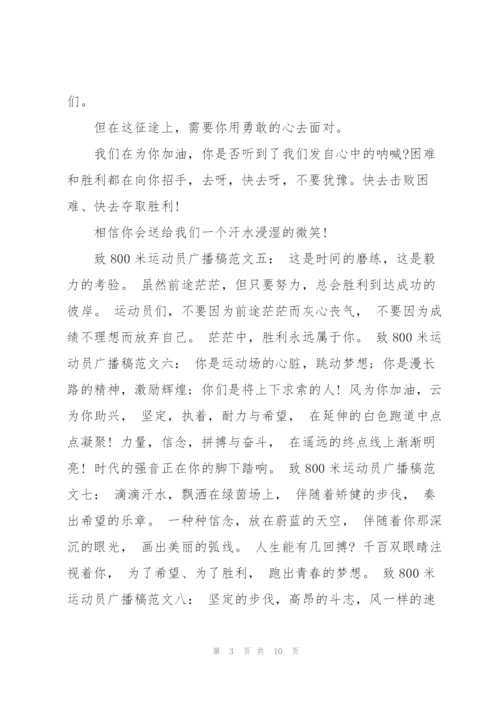 们。

但在这征途上，需要你用勇敢的心去面对。

我们在为你加油，你是否听到了我们发自心中的呐喊?困难和胜利都在向你招手，去呀，快去呀，不要犹豫。快去击败困难、快去夺取胜利!

相信你会送给我们一个汗水浸湿的微笑!

致 800 米运动员广播稿范文五： 这是时间的磨练，这是毅力的考验。 虽然前途茫茫，但只要努力，总会胜利到达成功的彼岸。 运动员们，不要因为前途茫茫而灰心丧气， 不要因为成绩不理想而放弃自己。 茫茫中，胜利永远属于你。 致 800 米运动员广播稿范文六： 你是运动场的心脏，跳动梦想；你是漫长路的精神，激励辉煌；你们是将上下求索的人！风为你加油，云为你助兴， 坚定，执着，耐力与希望， 在延伸的白色跑道中点点凝聚！力量，信念，拼搏与奋斗， 在遥远的终点线上渐渐明亮！时代的强音正在你的脚下踏响。 致 800 米运动员广播稿范文七： 滴滴汗水，飘洒在绿茵场上， 伴随着矫健的步伐， 奏出希望的乐章。 一种种信念，放在蔚蓝的天空， 伴随着你那深沉的眼光， 画出美丽的弧线。 人生能有几回搏? 千百双眼睛注视着你， 为了希望、为了胜利， 跑出青春的梦想。 致 800 米运动员广播稿范文八： 坚定的步伐，高昂的斗志，风一样的速

第 3 页 共 10 页